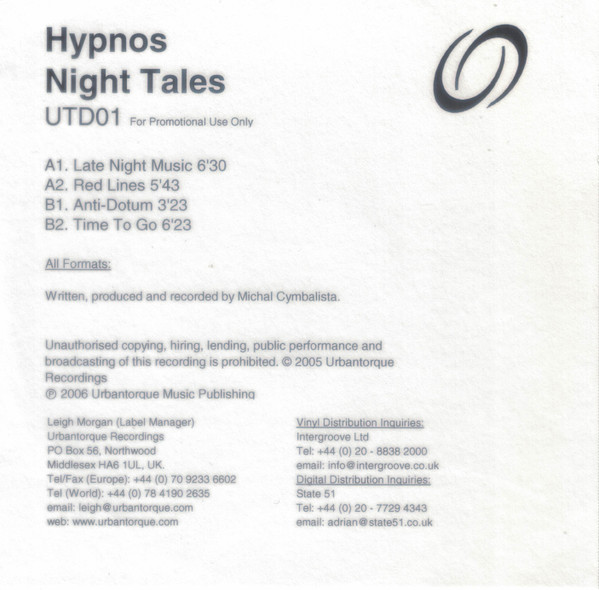 Hypnos
Night Tales
UTD01 For Promotional Use Only

A1. Late Night Music 6'30
A2. Red Lines 5'43
B1. Anti-Dotum 3'23
B2. Time To Go 6'23

All Formats:

Written, produced and recorded by Michal Cymbalista.

Unauthorised copying, hiring, lending, public performance and broadcasting of this recording is prohibited. © 2005 Urbantorque Recordings
℗ 2006 Urbantorque Music Publishing

Leigh Morgan (Label Manager)
Urbantorque Recordings
PO Box 56, Northwood
Middlesex HA6 1UL, UK.
Tel/Fax (Europe): +44 (0) 70 9233 6602
Tel (World): +44 (0) 78 4190 2635
email: leigh@urbantorque.com
web: www.urbantorque.com

Vinyl Distribution Inquiries:
Intergroove Ltd
Tel: +44 (0) 20 - 8838 2000
email: info@intergroove.co.uk
Digital Distribution Inquiries:
State 51
Tel: +44 (0) 20 - 7729 4343
email: adrian@state51.co.uk